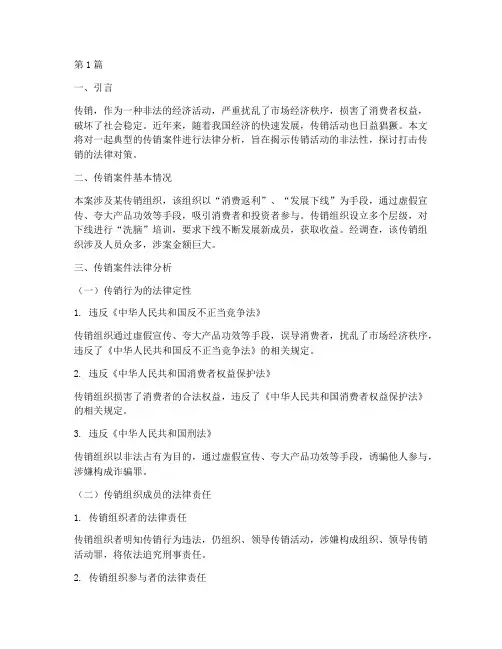 第 1 篇

一、引言

传销，作为一种非法的经济活动，严重扰乱了市场经济秩序，损害了消费者权益，破坏了社会稳定。近年来，随着我国经济的快速发展，传销活动也日益猖獗。本文将对一起典型的传销案件进行法律分析，旨在揭示传销活动的非法性，探讨打击传销的法律对策。

二、传销案件基本情况

本案涉及某传销组织，该组织以“消费返利”、“发展下线”为手段，通过虚假宣传、夸大产品功效等手段，吸引消费者和投资者参与。传销组织设立多个层级，对下线进行“洗脑”培训，要求下线不断发展新成员，获取收益。经调查，该传销组织涉及人员众多，涉案金额巨大。

三、传销案件法律分析

（一）传销行为的法律定性

1. 违反《中华人民共和国反不正当竞争法》

传销组织通过虚假宣传、夸大产品功效等手段，误导消费者，扰乱了市场经济秩序，违反了《中华人民共和国反不正当竞争法》的相关规定。

2. 违反《中华人民共和国消费者权益保护法》

传销组织损害了消费者的合法权益，违反了《中华人民共和国消费者权益保护法》的相关规定。

3. 违反《中华人民共和国刑法》

传销组织以非法占有为目的，通过虚假宣传、夸大产品功效等手段，诱骗他人参与，涉嫌构成诈骗罪。

（二）传销组织成员的法律责任

1. 传销组织者的法律责任

传销组织者明知传销行为违法，仍组织、领导传销活动，涉嫌构成组织、领导传销活动罪，将依法追究刑事责任。

2. 传销组织参与者的法律责任